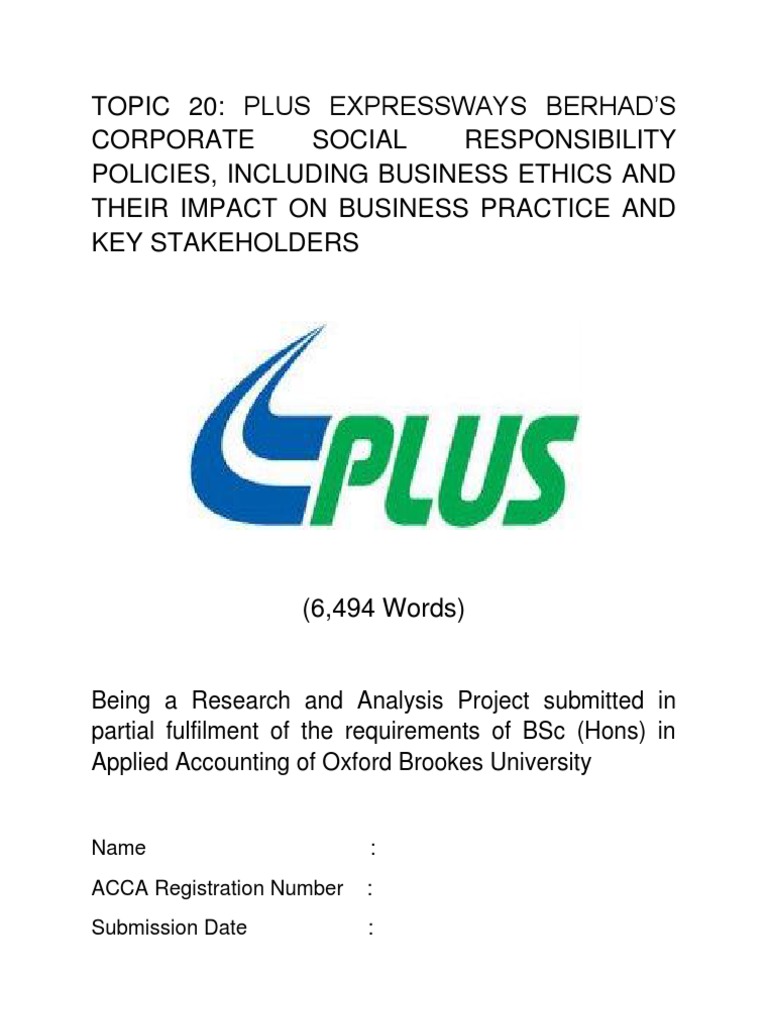 TOPIC 20: PLUS EXPRESSWAYS BERHAD'S CORPORATE SOCIAL RESPONSIBILITY POLICIES, INCLUDING BUSINESS ETHICS AND THEIR IMPACT ON BUSINESS PRACTICE AND KEY STAKEHOLDERS

PLUS

(6,494 Words)

Being a Research and Analysis Project submitted in partial fulfilment of the requirements of BSc (Hons) in Applied Accounting of Oxford Brookes University

Name :

ACCA Registration Number :

Submission Date :